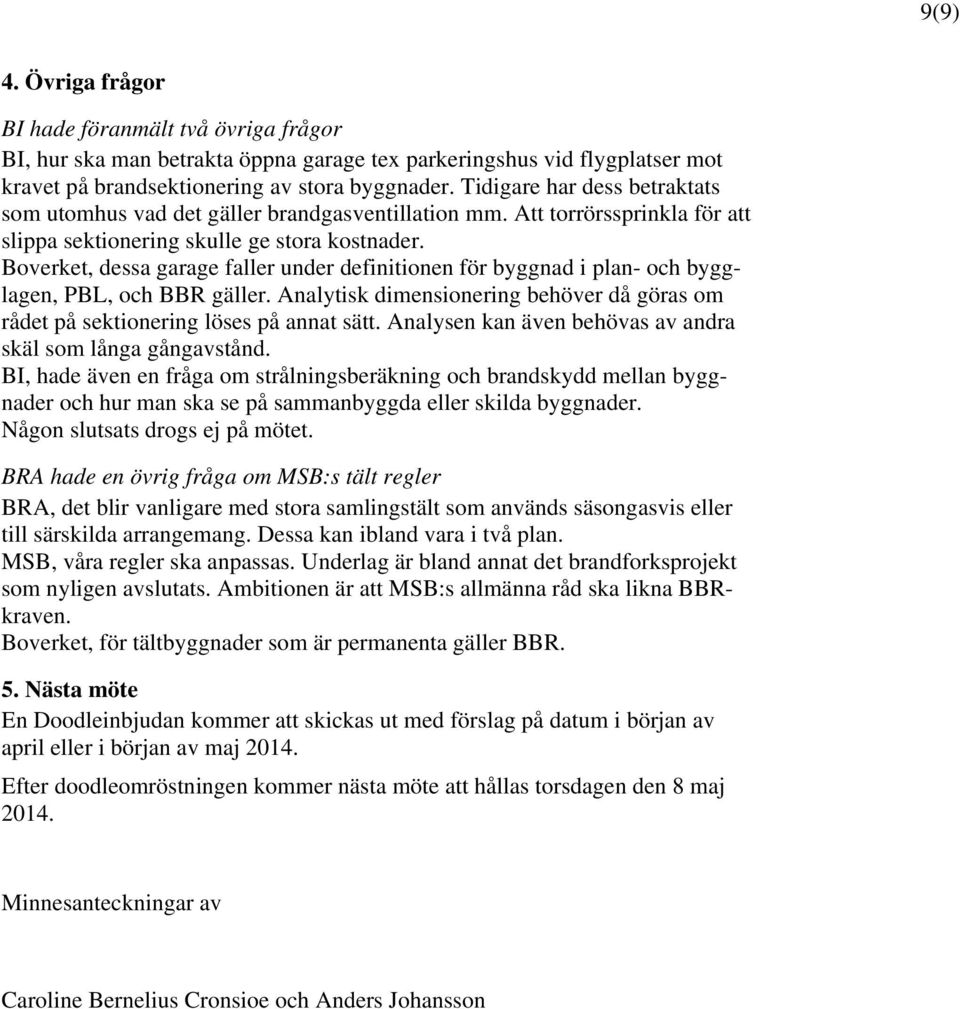 9(9)

4. Övriga frågor

BI hade föranmält två övriga frågor
BI, hur ska man betrakta öppna garage tex parkeringshus vid flygplatser mot kravet på brandsektionering av stora byggnader. Tidigare har dess betraktats som utomhus vad det gäller brandgasventillation mm. Att torrörssprinkla för att slippa sektionering skulle ge stora kostnader.
Boverket, dessa garage faller under definitionen för byggnad i plan- och bygglagen, PBL, och BBR gäller. Analytisk dimensionering behöver då göras om rådet på sektionering löses på annat sätt. Analysen kan även behövas av andra skäl som långa gångavstånd.
BI, hade även en fråga om strålningsberäkning och brandskydd mellan byggnader och hur man ska se på sammanbyggda eller skilda byggnader.
Någon slutsats drogs ej på mötet.

BRA hade en övrig fråga om MSB:s tält regler
BRA, det blir vanligare med stora samlingstält som används säsongasvis eller till särskilda arrangemang. Dessa kan ibland vara i två plan.
MSB, våra regler ska anpassas. Underlag är bland annat det brandforksprojekt som nyligen avslutats. Ambitionen är att MSB:s allmänna råd ska likna BBR-kraven.
Boverket, för tältbyggnader som är permanenta gäller BBR.

5. Nästa möte
En Doodleinbjudan kommer att skickas ut med förslag på datum i början av april eller i början av maj 2014.

Efter doodleomröstningen kommer nästa möte att hållas torsdagen den 8 maj 2014.

Minnesanteckningar av

Caroline Bernelius Cronsioe och Anders Johansson